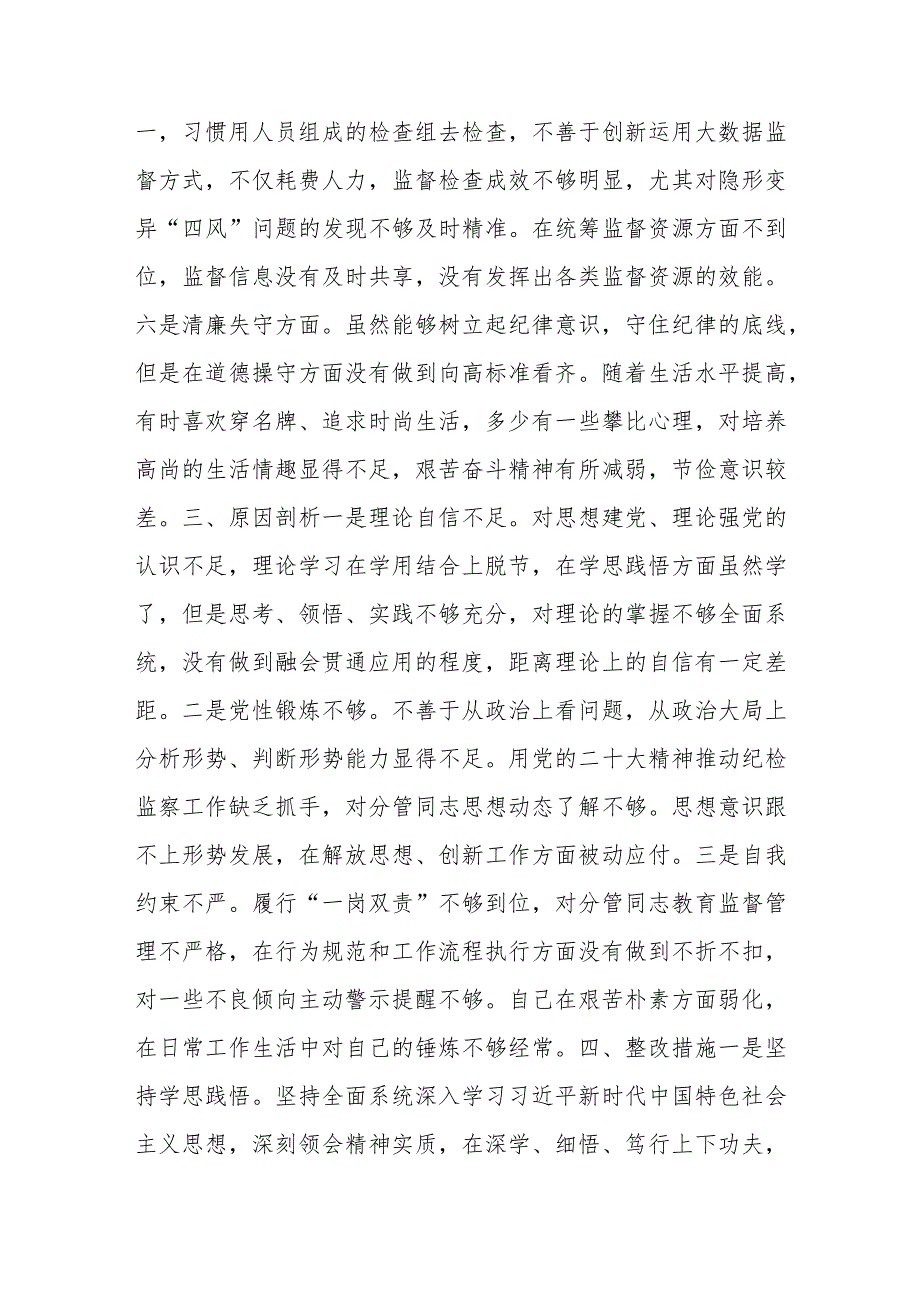 一，习惯用人员组成的检查组去检查，不善于创新运用大数据监督方式，不仅耗费人力，监督检查成效不够明显，尤其对隐形变异“四风”问题的发现不够及时精准。在统筹监督资源方面不到位，监督信息没有及时共享，没有发挥出各类监督资源的效能。六是清廉失守方面。虽然能够树立起纪律意识，守住纪律的底线，但是在道德操守方面没有做到向高标准看齐。随着生活水平提高，有时喜欢穿名牌、追求时尚生活，多少有一些攀比心理，对培养高尚的生活情趣显得不足，艰苦奋斗精神有所减弱，节俭意识较差。三、原因剖析一是理论自信不足。对思想建党、理论强党的认识不足，理论学习在学用结合上脱节，在学思践悟方面虽然学了，但是思考、领悟、实践不够充分，对理论的掌握不够全面系统，没有做到融会贯通应用的程度，距离理论上的自信有一定差距。二是党性锻炼不够。不善于从政治上看问题，从政治大局上分析形势、判断形势能力显得不足。用党的二十大精神推动纪检监察工作缺乏抓手，对分管同志思想动态了解不够。思想意识跟不上形势发展，在解放思想、创新工作方面被动应付。三是自我约束不严。履行“一岗双责”不够到位，对分管同志教育监督管理不严格，在行为规范和工作流程执行方面没有做到不折不扣，对一些不良倾向主动警示提醒不够。自己在艰苦朴素方面弱化，在日常工作生活中对自己的锤炼不够经常。四、整改措施一是坚持学思践悟。坚持全面系统深入学习习近平新时代中国特色社会主义思想，深刻领会精神实质，在深学、细悟、笃行上下功夫，